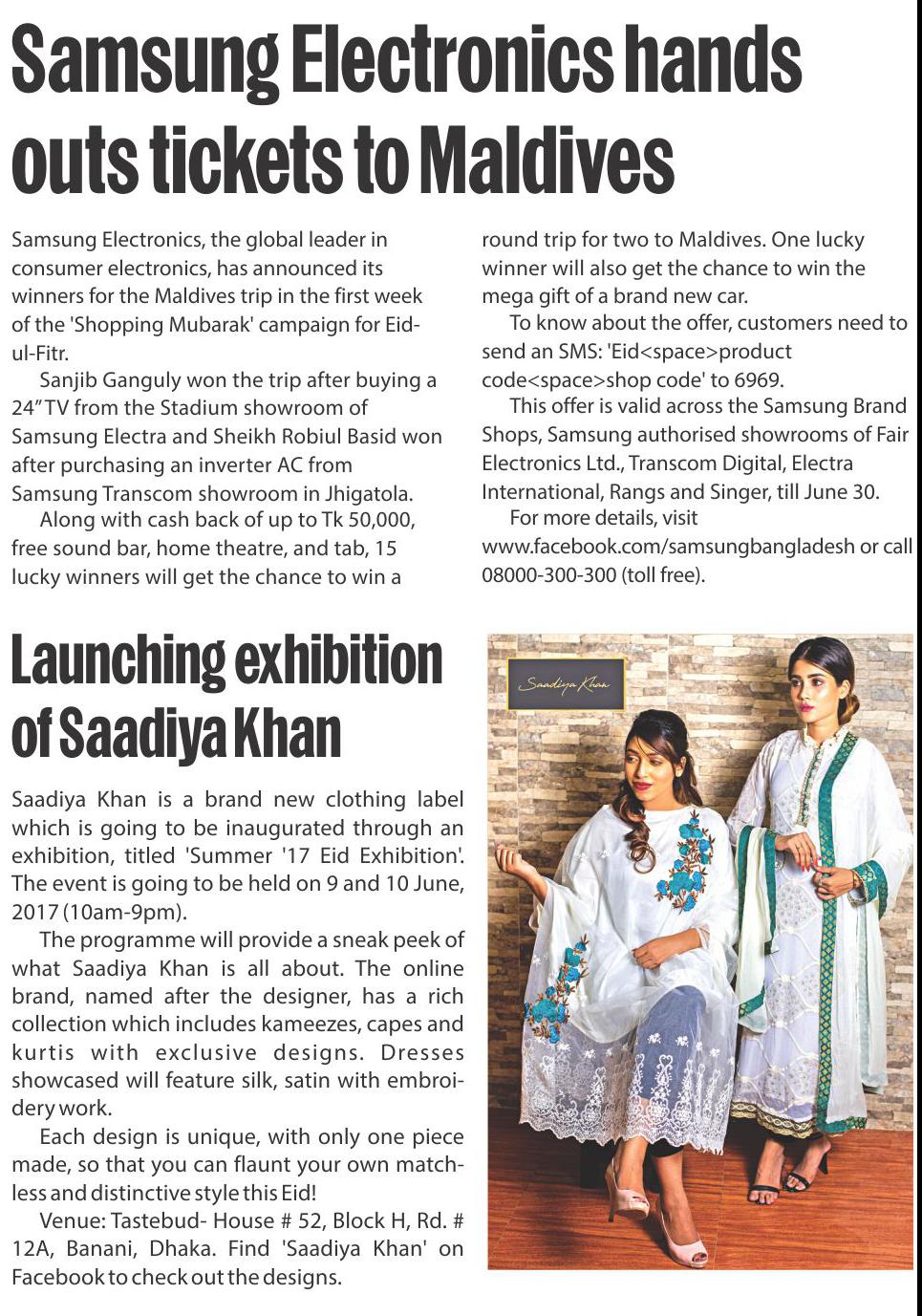 Samsung Electronics hands outs tickets to Maldives

Samsung Electronics, the global leader in consumer electronics, has announced its winners for the Maldives trip in the first week of the 'Shopping Mubarak' campaign for Eid-ul-Fitr.

Sanjib Ganguly won the trip after buying a 24" TV from the Stadium showroom of Samsung Electra and Sheikh Robiul Basid won after purchasing an inverter AC from Samsung Transcom showroom in Jhigatola.

Along with cash back of up to Tk 50,000, free sound bar, home theatre, and tab, 15 lucky winners will get the chance to win a round trip for two to Maldives. One lucky winner will also get the chance to win the mega gift of a brand new car.

To know about the offer, customers need to send an SMS: 'Eid<space>product code<space>shop code' to 6969.

This offer is valid across the Samsung Brand Shops, Samsung authorised showrooms of Fair Electronics Ltd., Transcom Digital, Electra International, Rangs and Singer, till June 30.

For more details, visit www.facebook.com/samsungbangladesh or call 08000-300-300 (toll free).

Launching exhibition of Saadiya Khan

Saadiya Khan is a brand new clothing label which is going to be inaugurated through an exhibition, titled 'Summer '17 Eid Exhibition'. The event is going to be held on 9 and 10 June, 2017 (10am-9pm).

The programme will provide a sneak peek of what Saadiya Khan is all about. The online brand, named after the designer, has a rich collection which includes kameezes, capes and kurtis with exclusive designs. Dresses showcased will feature silk, satin with embroidery work.

Each design is unique, with only one piece made, so that you can flaunt your own matchless and distinctive style this Eid!

Venue: Tastebud- House # 52, Block H, Rd. # 12A, Banani, Dhaka. Find 'Saadiya Khan' on Facebook to check out the designs.

Saadiya Khan